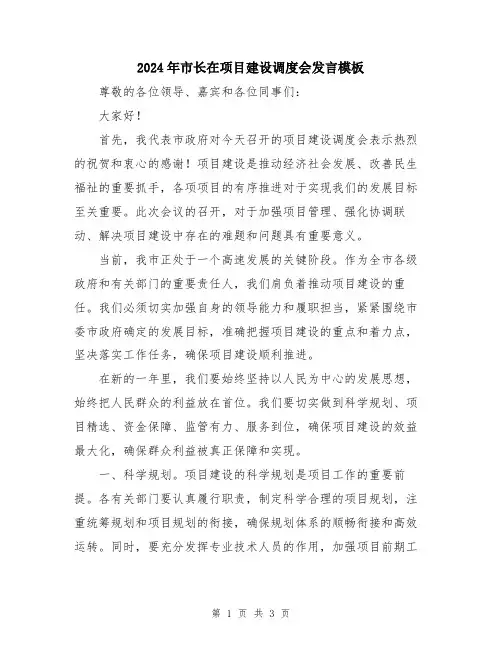 2024年市长在项目建设调度会发言模板

尊敬的各位领导、嘉宾和各位同事们：

大家好！

首先，我代表市政府对今天召开的项目建设调度会表示热烈的祝贺和衷心的感谢！项目建设是推动经济社会发展、改善民生福祉的重要抓手，各项项目的有序推进对于实现我们的发展目标至关重要。此次会议的召开，对于加强项目管理、强化协调联动、解决项目建设中存在的难题和问题具有重要意义。

当前，我市正处于一个高速发展的关键阶段。作为全市各级政府和有关部门的重要责任人，我们肩负着推动项目建设的重任。我们必须切实加强自身的领导能力和履职担当，紧紧围绕市委市政府确定的发展目标，准确把握项目建设的重点和着力点，坚决落实工作任务，确保项目建设顺利推进。

在新的一年里，我们要始终坚持以人民为中心的发展思想，始终把人民群众的利益放在首位。我们要切实做到科学规划、项目精选、资金保障、监管有力、服务到位，确保项目建设的效益最大化，确保群众利益被真正保障和实现。

一、科学规划。项目建设的科学规划是项目工作的重要前提。各有关部门要认真履行职责，制定科学合理的项目规划，注重统筹规划和项目规划的衔接，确保规划体系的顺畅衔接和高效运转。同时，要充分发挥专业技术人员的作用，加强项目前期工

第 1 页 共 3 页